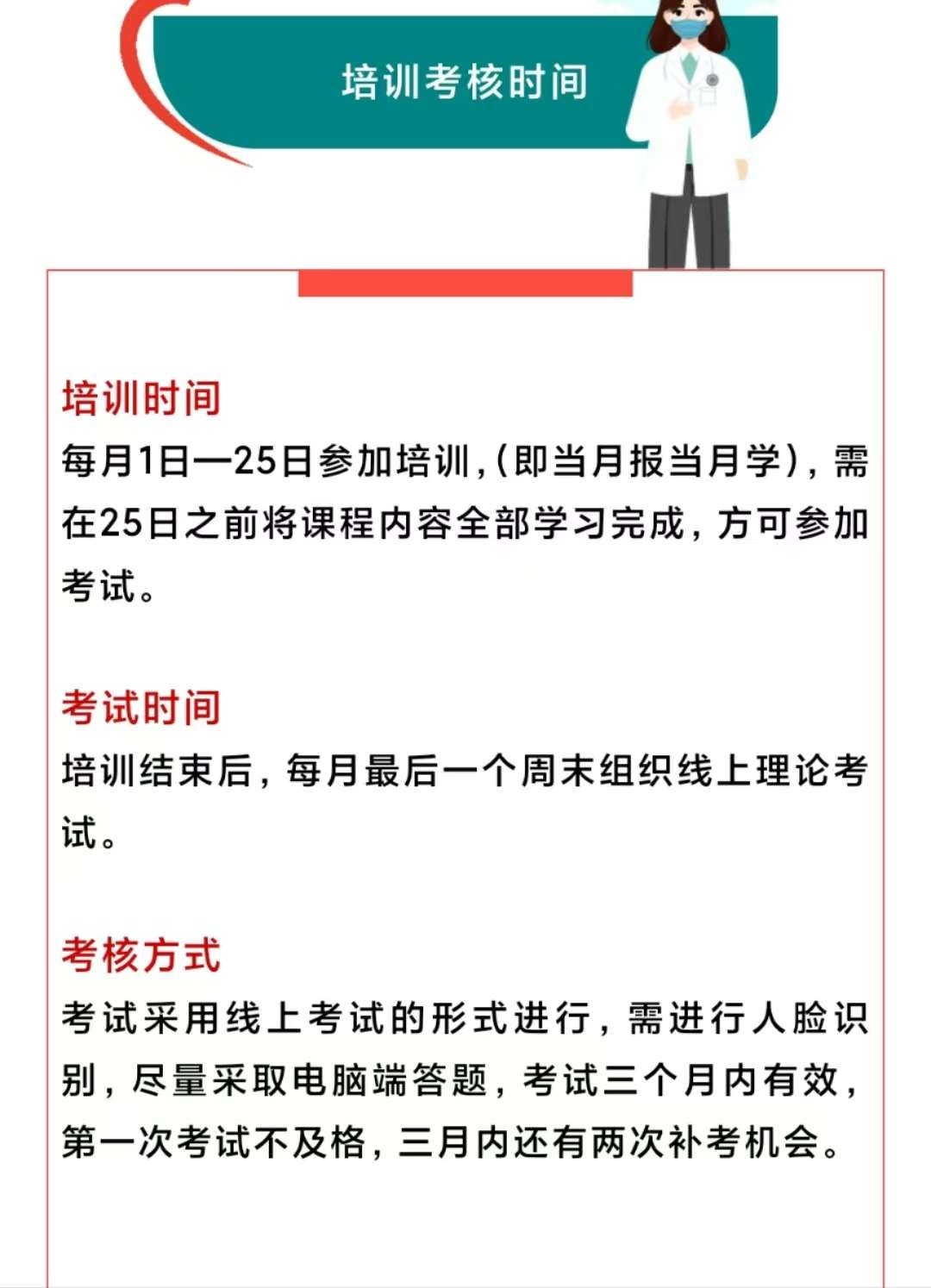 培训考核时间

培训时间
每月1日—25日参加培训,(即当月报当月学)，需在25日之前将课程内容全部学习完成，方可参加考试。

考试时间
培训结束后，每月最后一个周末组织线上理论考试。

考核方式
考试采用线上考试的形式进行，需进行人脸识别，尽量采取电脑端答题，考试三个月内有效，第一次考试不及格，三月内还有两次补考机会。